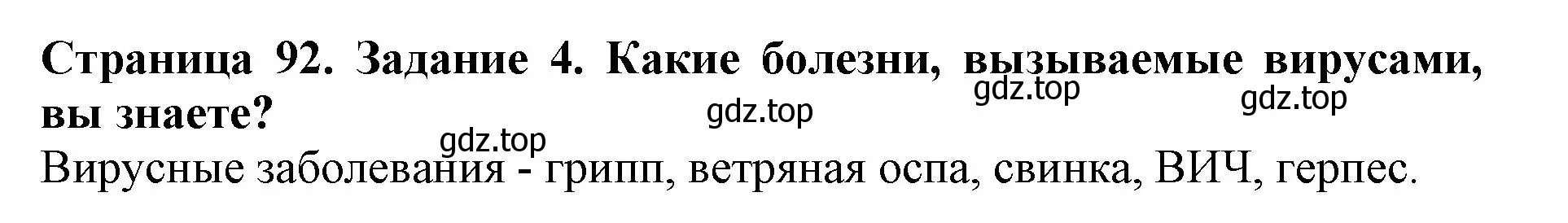 Страница 92. Задание 4. Какие болезни, вызываемые вирусами, вы знаете?

gdz.top gdz.top gdz.top gdz.top

Вирусные заболевания - грипп, ветряная оспа, свинка, ВИЧ, герпес.